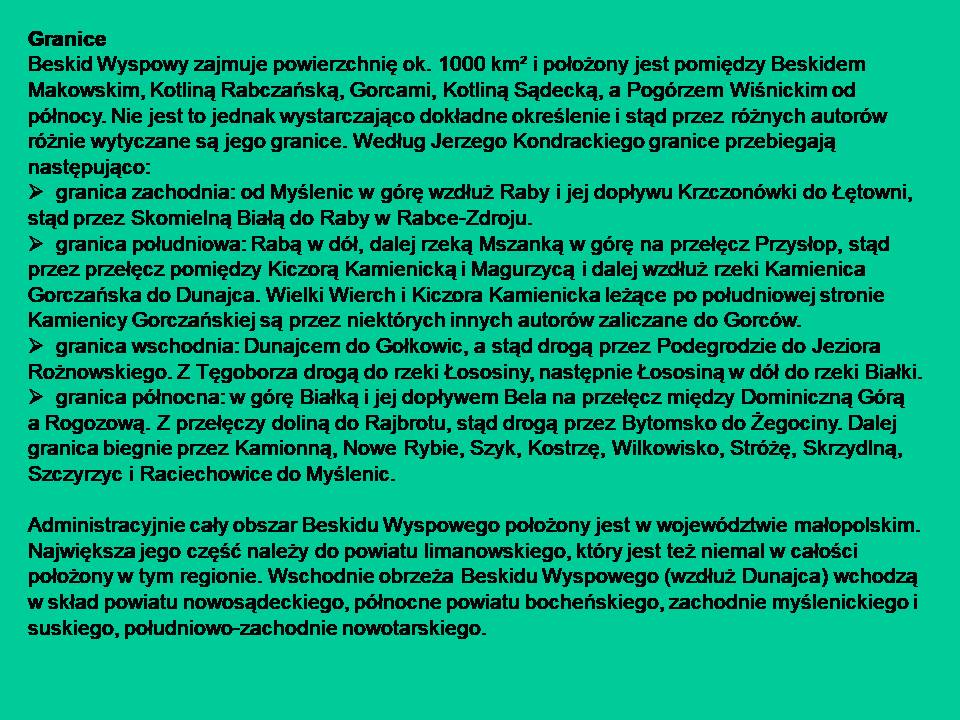 Granice
Beskid Wyspowy zajmuje powierzchnię ok. 1000 km² i położony jest pomiędzy Beskidem Makowskim, Kotliną Rabczańską, Gorcami, Kotliną Sądecką, a Pogórzem Wiśnickim od północy. Nie jest to jednak wystarczająco dokładne określenie i stąd przez różnych autorów różnie wytyczane są jego granice. Według Jerzego Kondrackiego granice przebiegają następująco:
➢ granica zachodnia: od Myślenic w górę wzdłuż Raby i jej dopływu Krzczonówki do Łętowni, stąd przez Skomielną Białą do Raby w Rabce-Zdroju.
➢ granica południowa: Rabą w dół, dalej rzeką Mszanką w górę na przełęcz Przysłop, stąd przez przełęcz pomiędzy Kiczorą Kamienicką i Magurzycą i dalej wzdłuż rzeki Kamienica Gorczańska do Dunajca. Wielki Wierch i Kiczora Kamienicka leżące po południowej stronie Kamienicy Gorczańskiej są przez niektórych innych autorów zaliczane do Gorców.
➢ granica wschodnia: Dunajcem do Gołkowic, a stąd drogą przez Podegrodzie do Jeziora Rożnowskiego. Z Tęgoborza drogą do rzeki Łososiny, następnie Łososiną w dół do rzeki Białki.
➢ granica północna: w górę Białką i jej dopływem Bela na przełęcz między Dominiczną Górą a Rogozową. Z przełęczy doliną do Rajbrotu, stąd drogą przez Bytomsko do Żegociny. Dalej granica biegnie przez Kamionną, Nowe Rybie, Szyk, Kostrzę, Wilkowisko, Stróżę, Skrzydlną, Szczyrzyc i Raciechowice do Myślenic.

Administracyjnie cały obszar Beskidu Wyspowego położony jest w województwie małopolskim. Największa jego część należy do powiatu limanowskiego, który jest też niemal w całości położony w tym regionie. Wschodnie obrzeża Beskidu Wyspowego (wzdłuż Dunajca) wchodzą w skład powiatu nowosądeckiego, północne powiatu bocheńskiego, zachodnie myślenickiego i suskiego, południowo-zachodnie nowotarskiego.